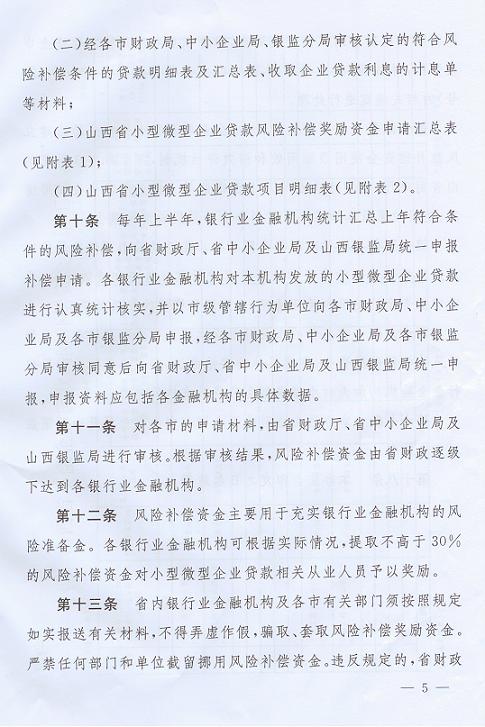 (二)经各市财政局、中小企业局、银监分局审核认定的符合风险补偿条件的贷款明细表及汇总表、收取企业贷款利息的计息单等材料；

(三)山西省小型微型企业贷款风险补偿奖励资金申请汇总表(见附表1)；

(四)山西省小型微型企业贷款项目明细表(见附表2)。

第十条　每年上半年，银行业金融机构统计汇总上年符合条件的风险补偿，向省财政厅、省中小企业局及山西银监局统一申报补偿申请。各银行业金融机构对本机构发放的小型微型企业贷款进行认真统计核实，并以市级管辖行为单位向各市财政局、中小企业局及各市银监分局申报，经各市财政局、中小企业局及各市银监分局审核同意后向省财政厅、省中小企业局及山西银监局统一申报，申报资料应包括各金融机构的具体数据。

第十一条　对各市的申请材料，由省财政厅、省中小企业局及山西银监局进行审核。根据审核结果，风险补偿资金由省财政逐级下达到各银行业金融机构。

第十二条　风险补偿资金主要用于充实银行业金融机构的风险准备金。各银行业金融机构可根据实际情况，提取不高于30%的风险补偿资金对小型微型企业贷款相关从业人员予以奖励。

第十三条　省内银行业金融机构及各市有关部门须按照规定如实报送有关材料，不得弄虚作假，骗取、套取风险补偿奖励资金。严禁任何部门和单位截留挪用风险补偿资金。违反规定的，省财政

— 5 —